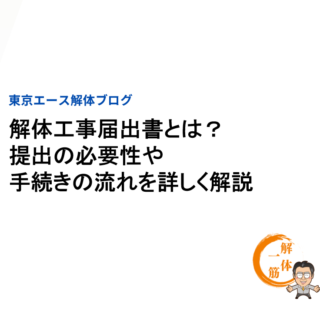 東京エース解体ブログ

解体工事届出書とは？
提出の必要性や
手続きの流れを詳しく解説

解体一筋